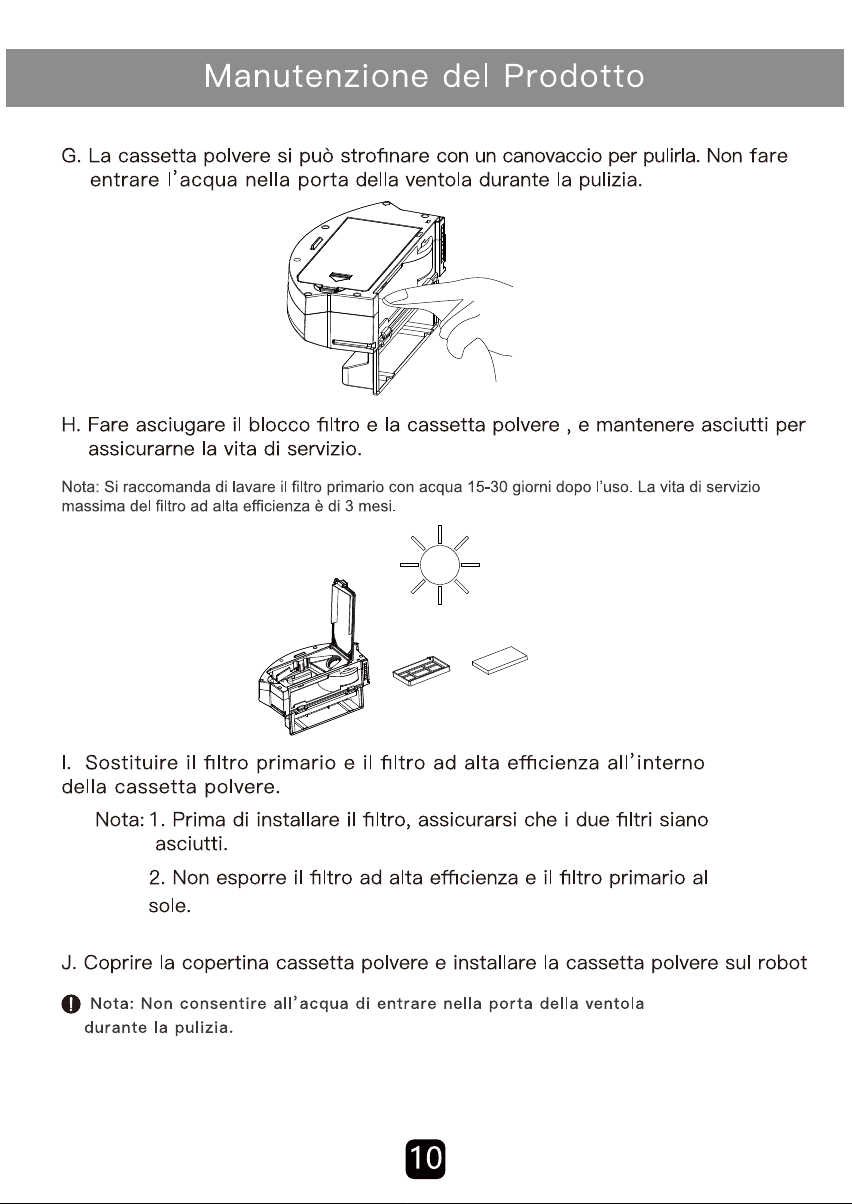 Manutenzione del Prodotto

G. La cassetta polvere si può strofinare con un canovaccio per pulirla. Non fare entrare l'acqua nella porta della ventola durante la pulizia.

H. Fare asciugare il blocco filtro e la cassetta polvere , e mantenere asciutti per assicurarne la vita di servizio.

Nota: Si raccomanda di lavare il filtro primario con acqua 15-30 giorni dopo l'uso. La vita di servizio massima del filtro ad alta efficienza è di 3 mesi.

I. Sostituire il filtro primario e il filtro ad alta efficienza all'interno della cassetta polvere.

Nota: 1. Prima di installare il filtro, assicurarsi che i due filtri siano asciutti.

2. Non esporre il filtro ad alta efficienza e il filtro primario al sole.

J. Coprire la copertina cassetta polvere e installare la cassetta polvere sul robot

Nota: Non consentire all'acqua di entrare nella porta della ventola durante la pulizia.

10